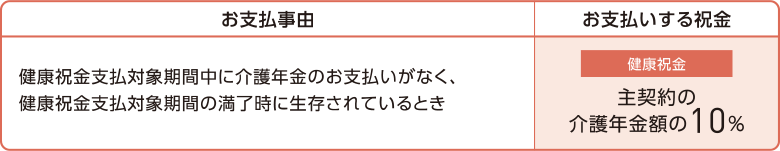 | お支払事由 | お支払いする祝金 |
|---|---|
| 健康祝金支払対象期間中に介護年金のお支払いがなく、健康祝金支払対象期間の満了時に生存されているとき | 健康祝金 主契約の介護年金額の10% |